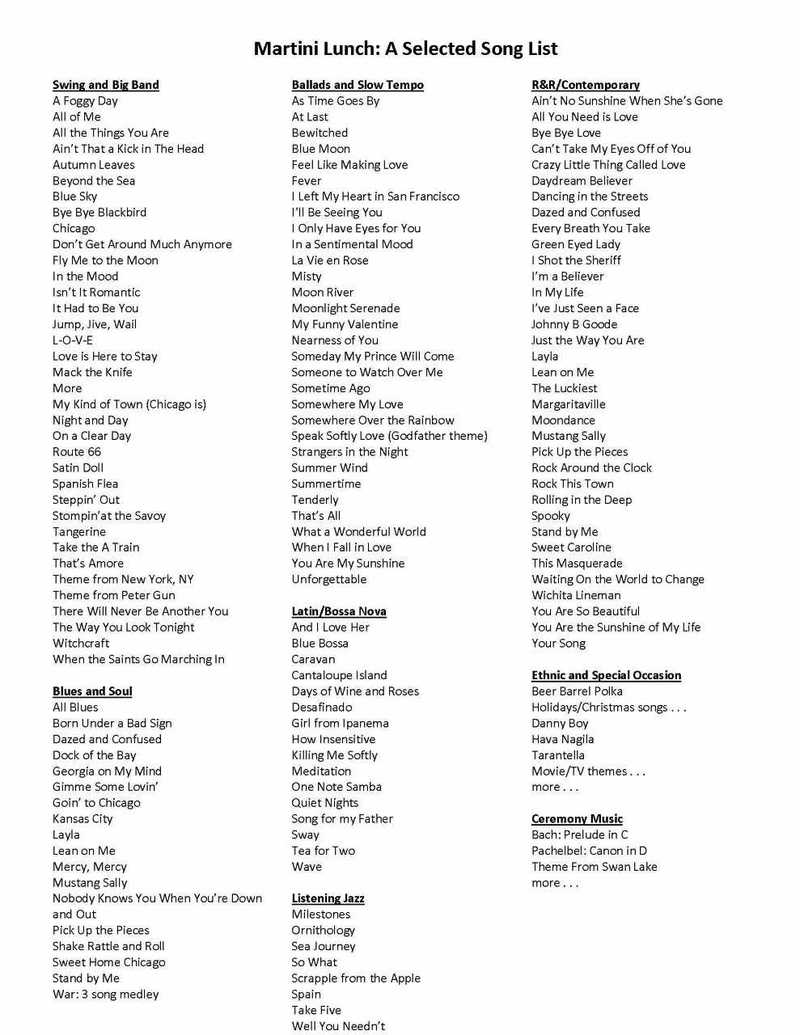 Martini Lunch: A Selected Song List

Swing and Big Band
A Foggy Day
All of Me
All the Things You Are
Ain't That a Kick in The Head
Autumn Leaves
Beyond the Sea
Blue Sky
Bye Bye Blackbird
Chicago
Don't Get Around Much Anymore
Fly Me to the Moon
In the Mood
Isn't It Romantic
It Had to Be You
Jump, Jive, Wail
L-O-V-E
Love is Here to Stay
Mack the Knife
More
My Kind of Town (Chicago is)
Night and Day
On a Clear Day
Route 66
Satin Doll
Spanish Flea
Steppin' Out
Stompin'at the Savoy
Tangerine
Take the A Train
That's Amore
Theme from New York, NY
Theme from Peter Gun
There Will Never Be Another You
The Way You Look Tonight
Witchcraft
When the Saints Go Marching In

Blues and Soul
All Blues
Born Under a Bad Sign
Dazed and Confused
Dock of the Bay
Georgia on My Mind
Gimme Some Lovin'
Goin' to Chicago
Kansas City
Layla
Lean on Me
Mercy, Mercy
Mustang Sally
Nobody Knows You When You're Down and Out
Pick Up the Pieces
Shake Rattle and Roll
Sweet Home Chicago
Stand by Me
War: 3 song medley

Ballads and Slow Tempo
As Time Goes By
At Last
Bewitched
Blue Moon
Feel Like Making Love
Fever
I Left My Heart in San Francisco
I'll Be Seeing You
I Only Have Eyes for You
In a Sentimental Mood
La Vie en Rose
Misty
Moon River
Moonlight Serenade
My Funny Valentine
Nearness of You
Someday My Prince Will Come
Someone to Watch Over Me
Sometime Ago
Somewhere My Love
Somewhere Over the Rainbow
Speak Softly Love (Godfather theme)
Strangers in the Night
Summer Wind
Summertime
Tenderly
That's All
What a Wonderful World
When I Fall in Love
You Are My Sunshine
Unforgettable

Latin/Bossa Nova
And I Love Her
Blue Bossa
Caravan
Cantaloupe Island
Days of Wine and Roses
Desafinado
Girl from Ipanema
How Insensitive
Killing Me Softly
Meditation
One Note Samba
Quiet Nights
Song for my Father
Sway
Tea for Two
Wave

Listening Jazz
Milestones
Ornithology
Sea Journey
So What
Scrapple from the Apple
Spain
Take Five
Well You Needn't

R&R/Contemporary
Ain't No Sunshine When She's Gone
All You Need is Love
Bye Bye Love
Can't Take My Eyes Off of You
Crazy Little Thing Called Love
Daydream Believer
Dancing in the Streets
Dazed and Confused
Every Breath You Take
Green Eyed Lady
I Shot the Sheriff
I'm a Believer
In My Life
I've Just Seen a Face
Johnny B Goode
Just the Way You Are
Layla
Lean on Me
The Luckiest
Margaritaville
Moondance
Mustang Sally
Pick Up the Pieces
Rock Around the Clock
Rock This Town
Rolling in the Deep
Spooky
Stand by Me
Sweet Caroline
This Masquerade
Waiting On the World to Change
Wichita Lineman
You Are So Beautiful
You Are the Sunshine of My Life
Your Song

Ethnic and Special Occasion
Beer Barrel Polka
Holidays/Christmas songs . . .
Danny Boy
Hava Nagila
Tarantella
Movie/TV themes . . .
more . . .

Ceremony Music
Bach: Prelude in C
Pachelbel: Canon in D
Theme From Swan Lake
more . . .